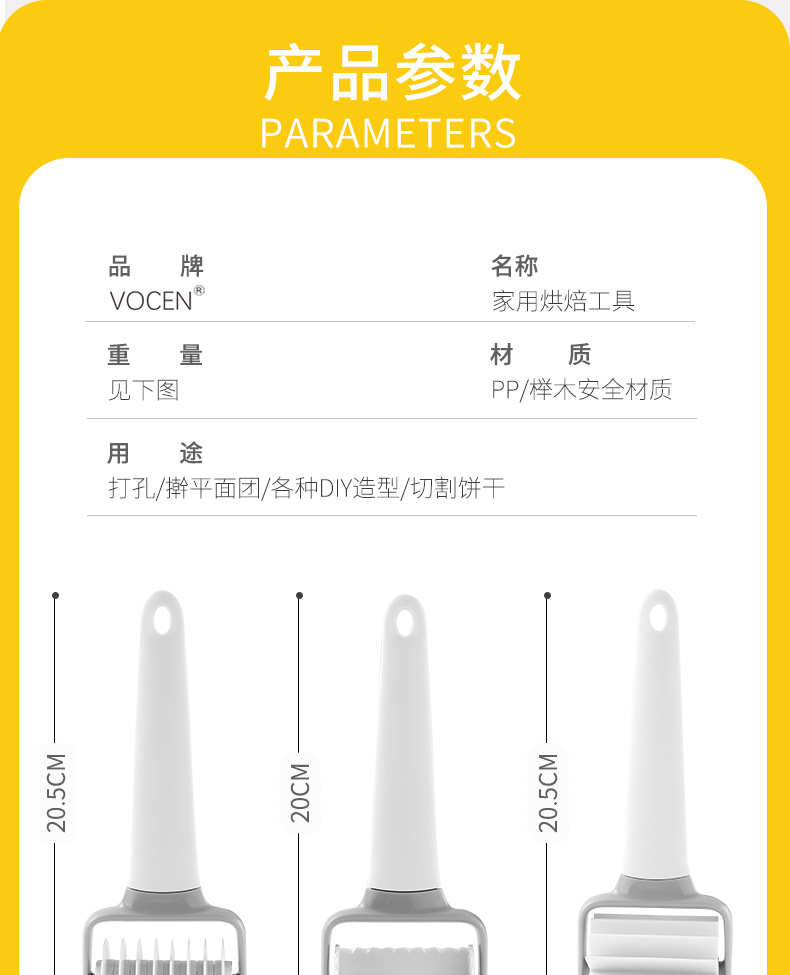 产品参数
PARAMETERS

品 牌
VOCEN®

名称
家用烘焙工具

重 量
见下图

材 质
PP/榉木安全材质

用 途
打孔/擀平面团/各种DIY造型/切割饼干

20.5CM

20CM

20.5CM